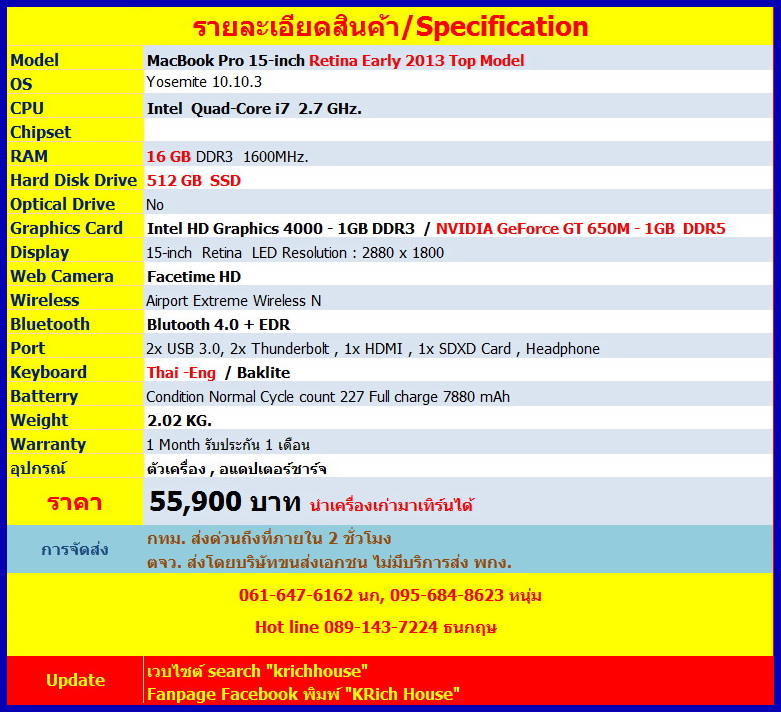 รายละเอียดสินค้า/Specification

| Model | MacBook Pro 15-inch Retina Early 2013 Top Model |
|---|---|
| OS | Yosemite 10.10.3 |
| CPU | Intel Quad-Core i7 2.7 GHz. |
| Chipset | |
| RAM | 16 GB DDR3 1600MHz. |
| Hard Disk Drive | 512 GB SSD |
| Optical Drive | No |
| Graphics Card | Intel HD Graphics 4000 - 1GB DDR3 / NVIDIA GeForce GT 650M - 1GB DDR5 |
| Display | 15-inch Retina LED Resolution : 2880 x 1800 |
| Web Camera | Facetime HD |
| Wireless | Airport Extreme Wireless N |
| Bluetooth | Blutooth 4.0 + EDR |
| Port | 2x USB 3.0, 2x Thunderbolt , 1x HDMI , 1x SDXD Card , Headphone |
| Keyboard | Thai -Eng / Baklite |
| Batterry | Condition Normal Cycle count 227 Full charge 7880 mAh |
| Weight | 2.02 KG. |
| Warranty | 1 Month รับประกัน 1 เดือน |
| อุปกรณ์ | ตัวเครื่อง , อแดปเตอร์ชาร์จ |
| ราคา | 55,900 บาท นำเครื่องเก่ามาเทิร์นได้ |
| การจัดส่ง | กทม. ส่งด่วนถึงที่ภายใน 2 ชั่วโมง ตจว. ส่งโดยบริษัทขนส่งเอกชน ไม่มีบริการส่ง พกง. |

061-647-6162 นก, 095-684-8623 หนุ่ม

Hot line 089-143-7224 ธนกฤษ

Update
เวบไซต์ search "krichhouse"
Fanpage Facebook พิมพ์ "KRich House"